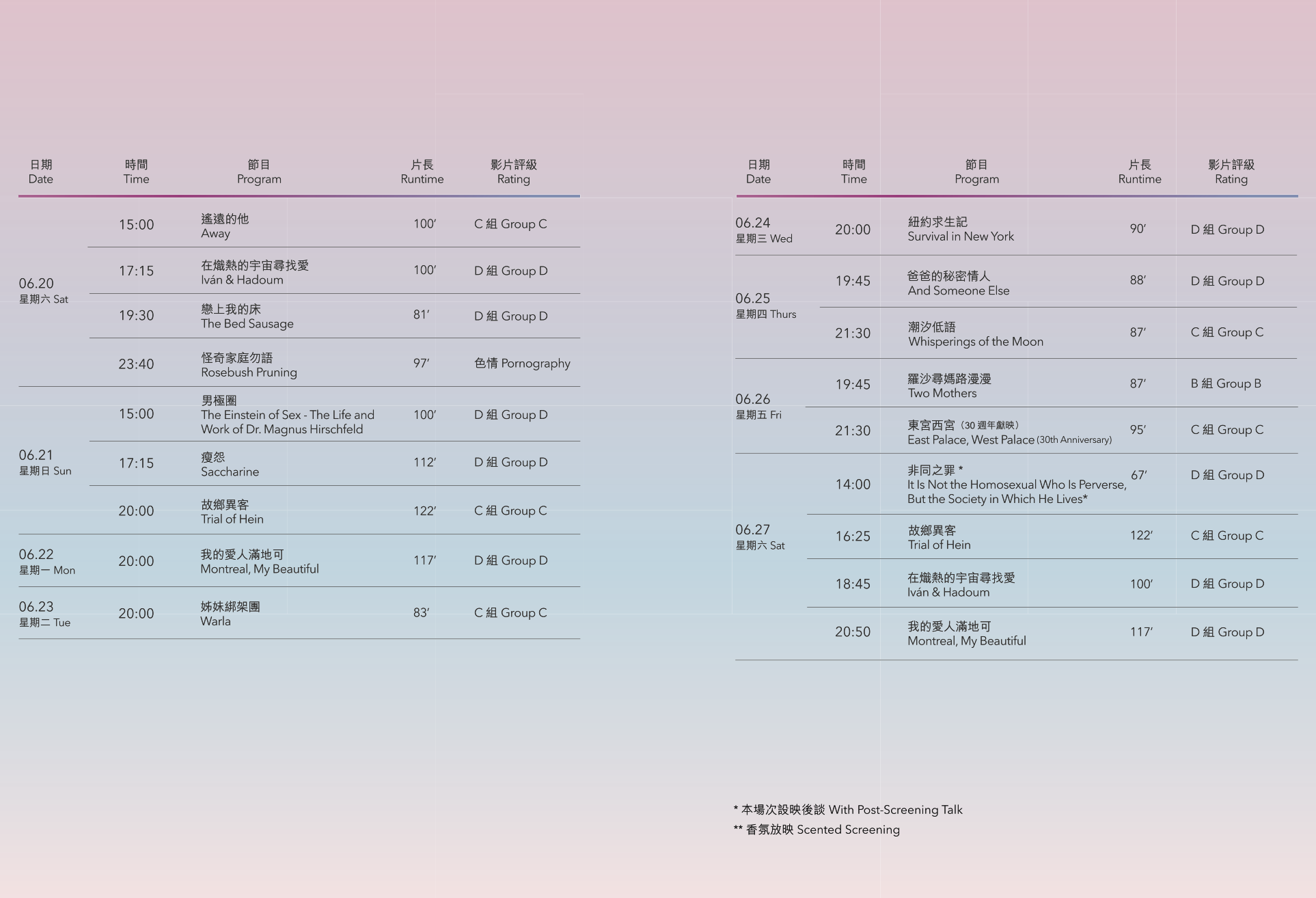 | 日期 Date | 時間 Time | 節目 Program | 片長 Runtime | 影片評級 Rating |
|---|---|---|---|---|
| 06.20 星期六 Sat | 15:00 | 遙遠的他 Away | 100′ | C 組 Group C |
| | 17:15 | 在熾熱的宇宙尋找愛 Iván & Hadoum | 100′ | D 組 Group D |
| | 19:30 | 戀上我的床 The Bed Sausage | 81′ | D 組 Group D |
| | 23:40 | 怪奇家庭勿語 Rosebush Pruning | 97′ | 色情 Pornography |
| 06.21 星期日 Sun | 15:00 | 男極圈 The Einstein of Sex - The Life and Work of Dr. Magnus Hirschfeld | 100′ | D 組 Group D |
| | 17:15 | 瘦怨 Saccharine | 112′ | D 組 Group D |
| | 20:00 | 故鄉異客 Trial of Hein | 122′ | C 組 Group C |
| 06.22 星期一 Mon | 20:00 | 我的愛人滿地可 Montreal, My Beautiful | 117′ | D 組 Group D |
| 06.23 星期二 Tue | 20:00 | 姊妹綁架團 Warla | 83′ | C 組 Group C |

| 日期 Date | 時間 Time | 節目 Program | 片長 Runtime | 影片評級 Rating |
|---|---|---|---|---|
| 06.24 星期三 Wed | 20:00 | 紐約求生記 Survival in New York | 90′ | D 組 Group D |
| 06.25 星期四 Thurs | 19:45 | 爸爸的秘密情人 And Someone Else | 88′ | D 組 Group D |
| | 21:30 | 潮汐低語 Whisperings of the Moon | 87′ | C 組 Group C |
| 06.26 星期五 Fri | 19:45 | 羅沙尋媽路漫漫 Two Mothers | 87′ | B 組 Group B |
| | 21:30 | 東宮西宮（30 週年獻映） East Palace, West Palace (30th Anniversary) | 95′ | C 組 Group C |
| 06.27 星期六 Sat | 14:00 | 非同之罪 * It Is Not the Homosexual Who Is Perverse, But the Society in Which He Lives* | 67′ | D 組 Group D |
| | 16:25 | 故鄉異客 Trial of Hein | 122′ | C 組 Group C |
| | 18:45 | 在熾熱的宇宙尋找愛 Iván & Hadoum | 100′ | D 組 Group D |
| | 20:50 | 我的愛人滿地可 Montreal, My Beautiful | 117′ | D 組 Group D |

* 本場次設映後談 With Post-Screening Talk
** 香氛放映 Scented Screening